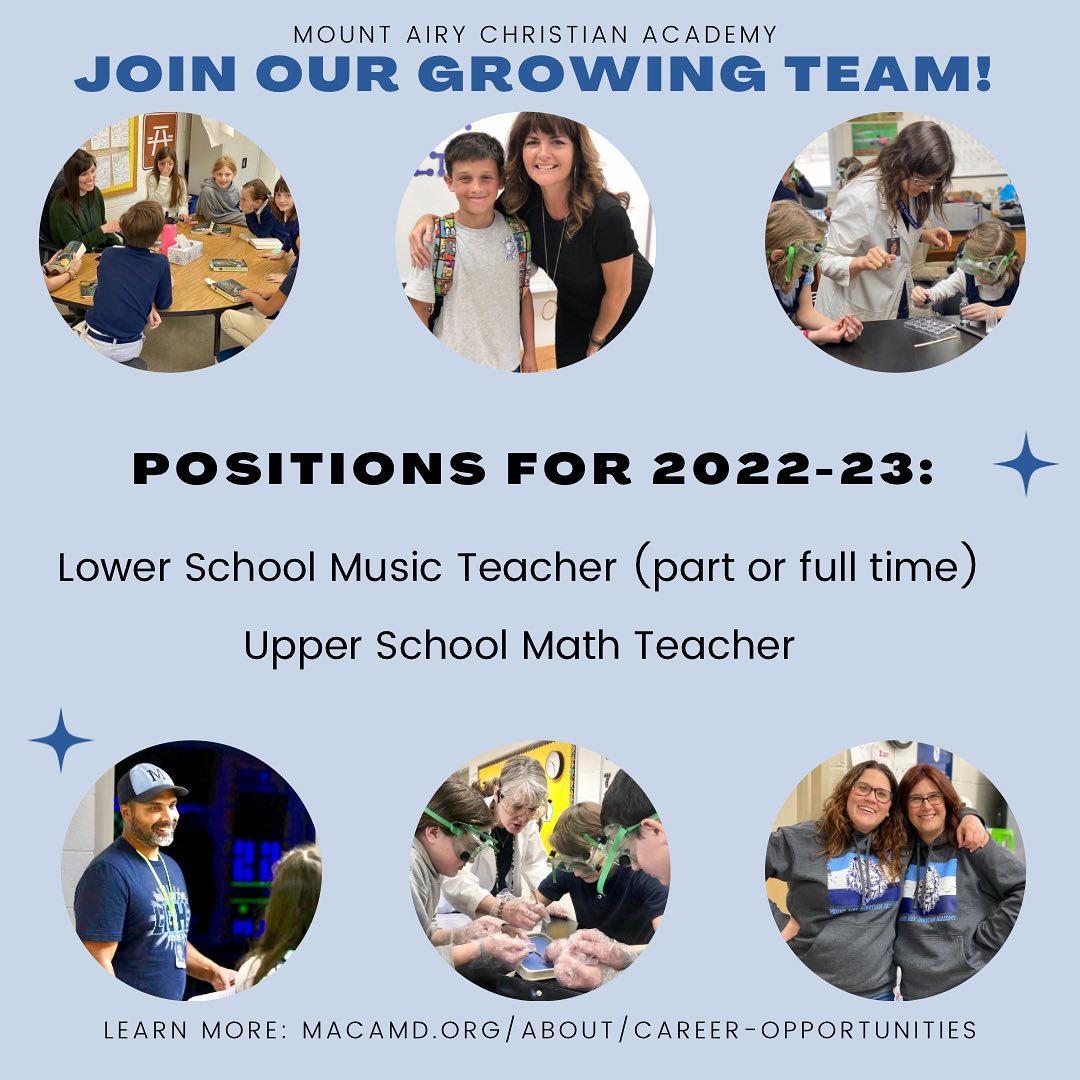 MOUNT AIRY CHRISTIAN ACADEMY
JOIN OUR GROWING TEAM!

POSITIONS FOR 2022-23:

Lower School Music Teacher (part or full time)

Upper School Math Teacher

LEARN MORE: MACAMD.ORG/ABOUT/CAREER-OPPORTUNITIES